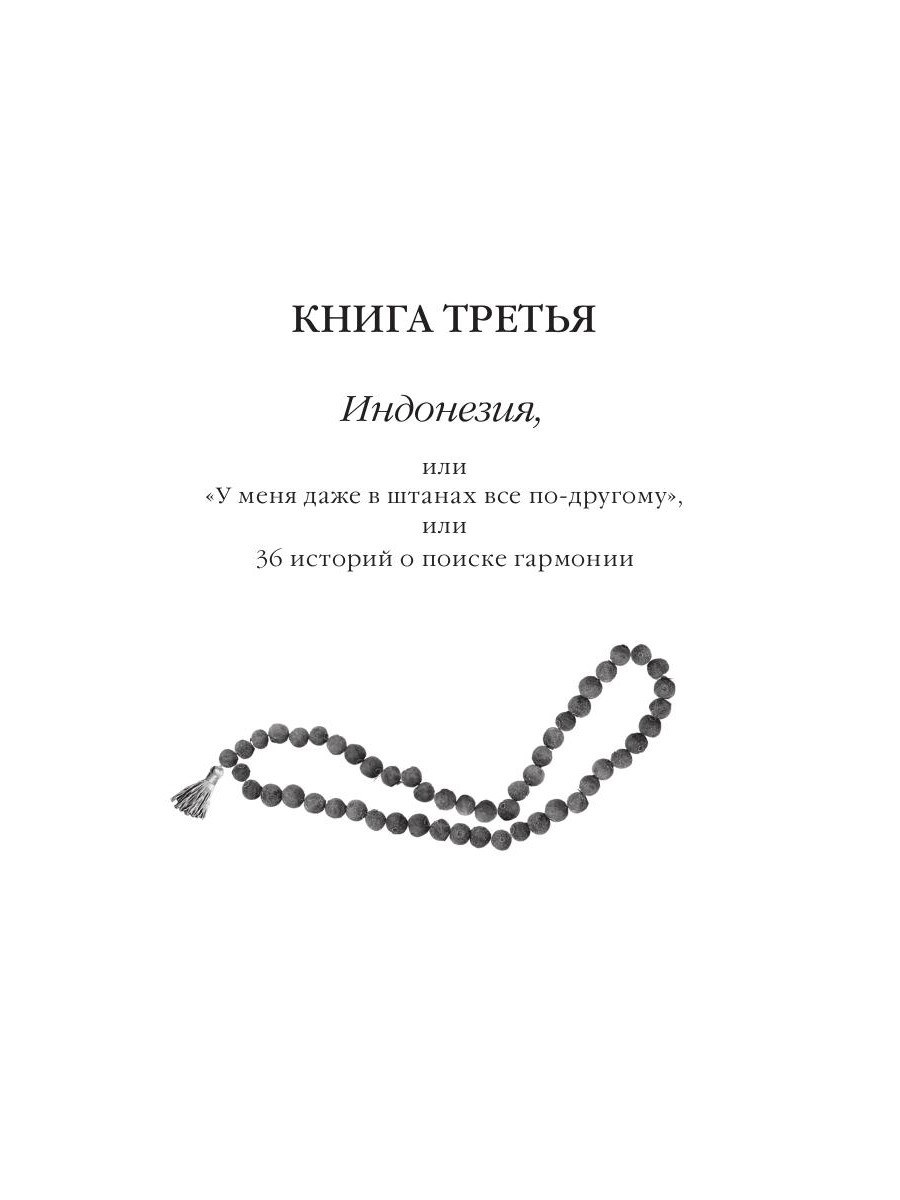 КНИГА ТРЕТЬЯ

Индонезия,

или
«У меня даже в штанах все по-другому»,
или
36 историй о поиске гармонии